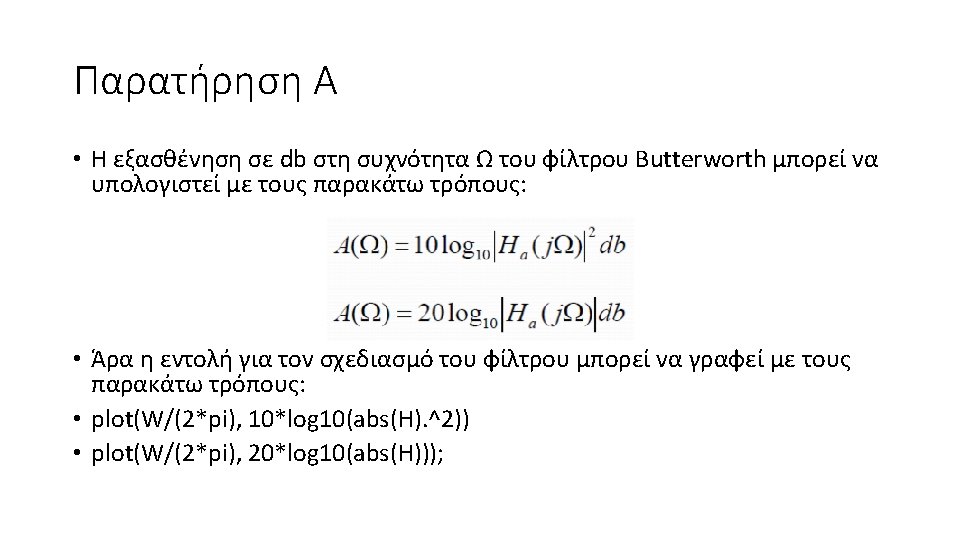 Παρατήρηση Α

• Η εξασθένηση σε db στη συχνότητα Ω του φίλτρου Butterworth μπορεί να υπολογιστεί με τους παρακάτω τρόπους:

$A(\Omega) = 10\log_{10}|H_a(j\Omega)|^2 db$

$A(\Omega) = 20\log_{10}|H_a(j\Omega)| db$

• Άρα η εντολή για τον σχεδιασμό του φίλτρου μπορεί να γραφεί με τους παρακάτω τρόπους:
• plot(W/(2*pi), 10*log10(abs(H).^2))
• plot(W/(2*pi), 20*log10(abs(H)));